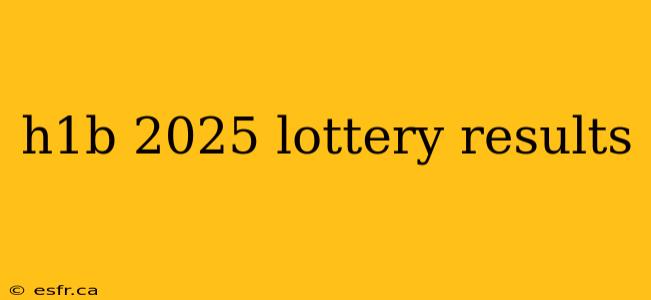 h1b 2025 lottery results

© esfr.ca